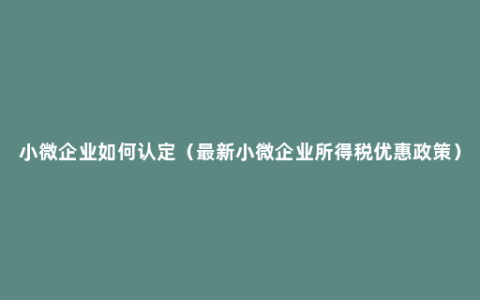 小微企业如何认定（最新小微企业所得税优惠政策）